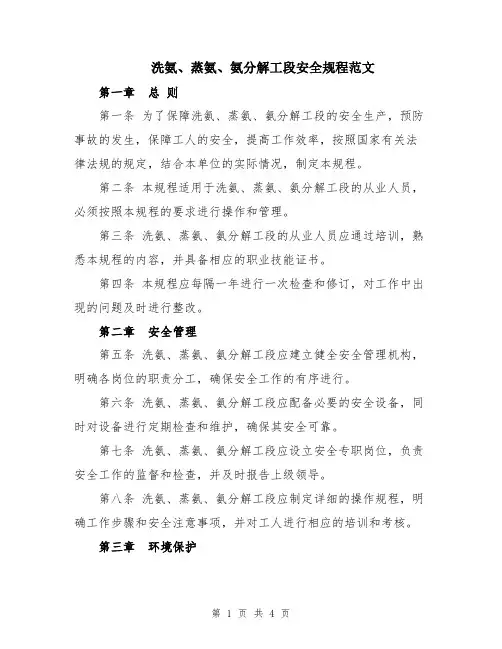 洗氨、蒸氨、氨分解工段安全规程范文

第一章　总 则

第一条 为了保障洗氨、蒸氨、氨分解工段的安全生产，预防事故的发生，保障工人的安全，提高工作效率，按照国家有关法律法规的规定，结合本单位的实际情况，制定本规程。

第二条 本规程适用于洗氨、蒸氨、氨分解工段的从业人员，必须按照本规程的要求进行操作和管理。

第三条 洗氨、蒸氨、氨分解工段的从业人员应通过培训，熟悉本规程的内容，并具备相应的职业技能证书。

第四条 本规程应每隔一年进行一次检查和修订，对工作中出现的问题及时进行整改。

第二章　安全管理

第五条 洗氨、蒸氨、氨分解工段应建立健全安全管理机构，明确各岗位的职责分工，确保安全工作的有序进行。

第六条 洗氨、蒸氨、氨分解工段应配备必要的安全设备，同时对设备进行定期检查和维护，确保其安全可靠。

第七条 洗氨、蒸氨、氨分解工段应设立安全专职岗位，负责安全工作的监督和检查，并及时报告上级领导。

第八条 洗氨、蒸氨、氨分解工段应制定详细的操作规程，明确工作步骤和安全注意事项，并对工人进行相应的培训和考核。

第三章　环境保护

第 1 页 共 4 页